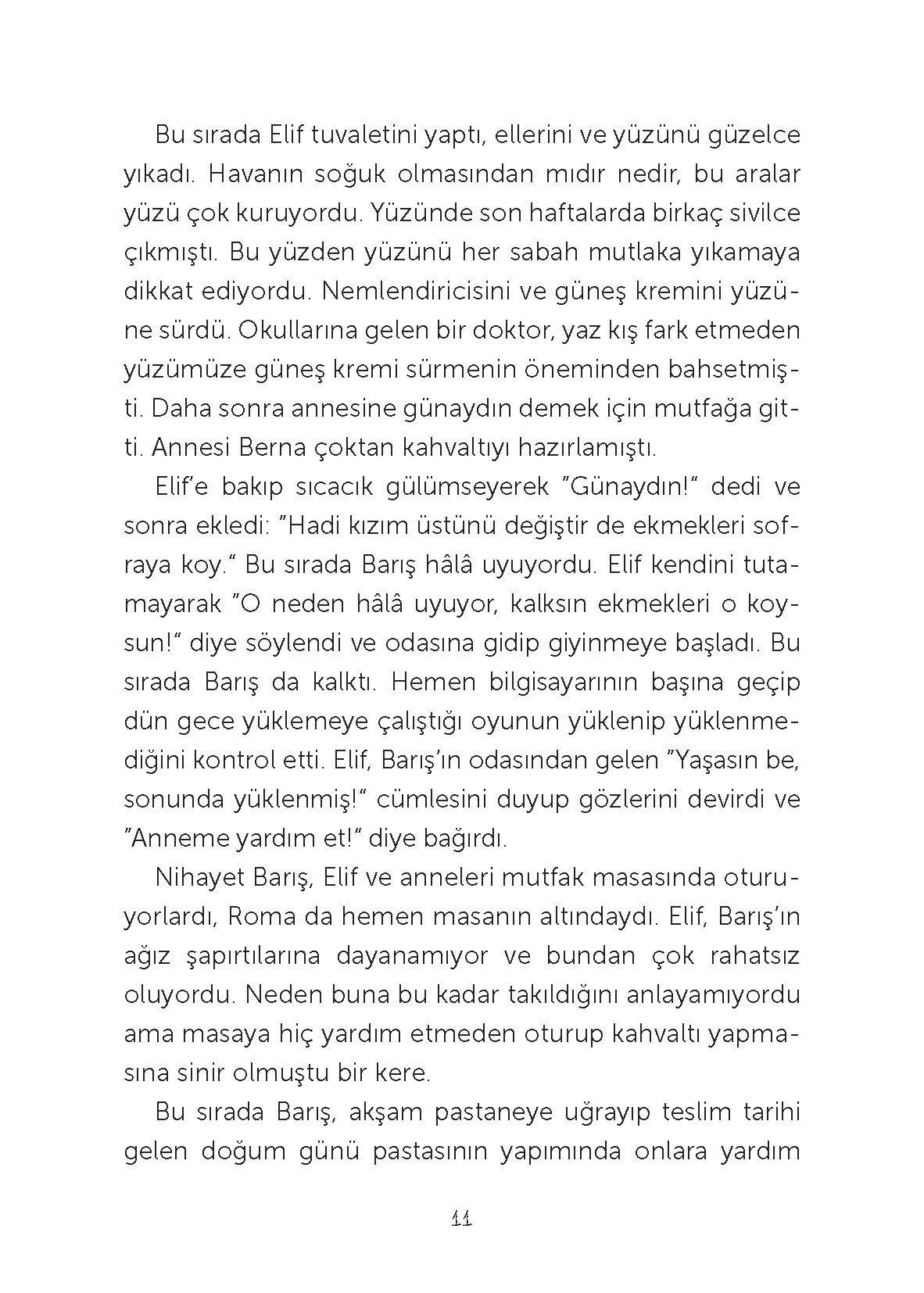 Bu sırada Elif tuvaletini yaptı, ellerini ve yüzünü güzelce yıkadı. Havanın soğuk olmasından mıdır nedir, bu aralar yüzü çok kuruyordu. Yüzünde son haftalarda birkaç sivilce çıkmıştı. Bu yüzden yüzünü her sabah mutlaka yıkamaya dikkat ediyordu. Nemlendiricisini ve güneş kremini yüzüne sürdü. Okullarına gelen bir doktor, yaz kış fark etmeden yüzümüze güneş kremi sürmenin öneminden bahsetmişti. Daha sonra annesine günaydın demek için mutfağa gitti. Annesi Berna çoktan kahvaltıyı hazırlamıştı.

Elif'e bakıp sıcacık gülümseyerek "Günaydın!" dedi ve sonra ekledi: "Hadi kızım üstünü değiştir de ekmekleri sofraya koy." Bu sırada Barış hâlâ uyuyordu. Elif kendini tutamayarak "O neden hâlâ uyuyor, kalksın ekmekleri o koysun!" diye söylendi ve odasına gidip giyinmeye başladı. Bu sırada Barış da kalktı. Hemen bilgisayarının başına geçip dün gece yüklemeye çalıştığı oyunun yüklenip yüklenmediğini kontrol etti. Elif, Barış'ın odasından gelen "Yaşasın be, sonunda yüklenmiş!" cümlesini duyup gözlerini devirdi ve "Anneme yardım et!" diye bağırdı.

Nihayet Barış, Elif ve anneleri mutfak masasında oturuyorlardı, Roma da hemen masanın altındaydı. Elif, Barış'ın ağız şapırtılarına dayanamıyor ve bundan çok rahatsız oluyordu. Neden buna bu kadar takıldığını anlayamıyordu ama masaya hiç yardım etmeden oturup kahvaltı yapmasına sinir olmuştu bir kere.

Bu sırada Barış, akşam pastaneye uğrayıp teslim tarihi gelen doğum günü pastasının yapımında onlara yardım

11